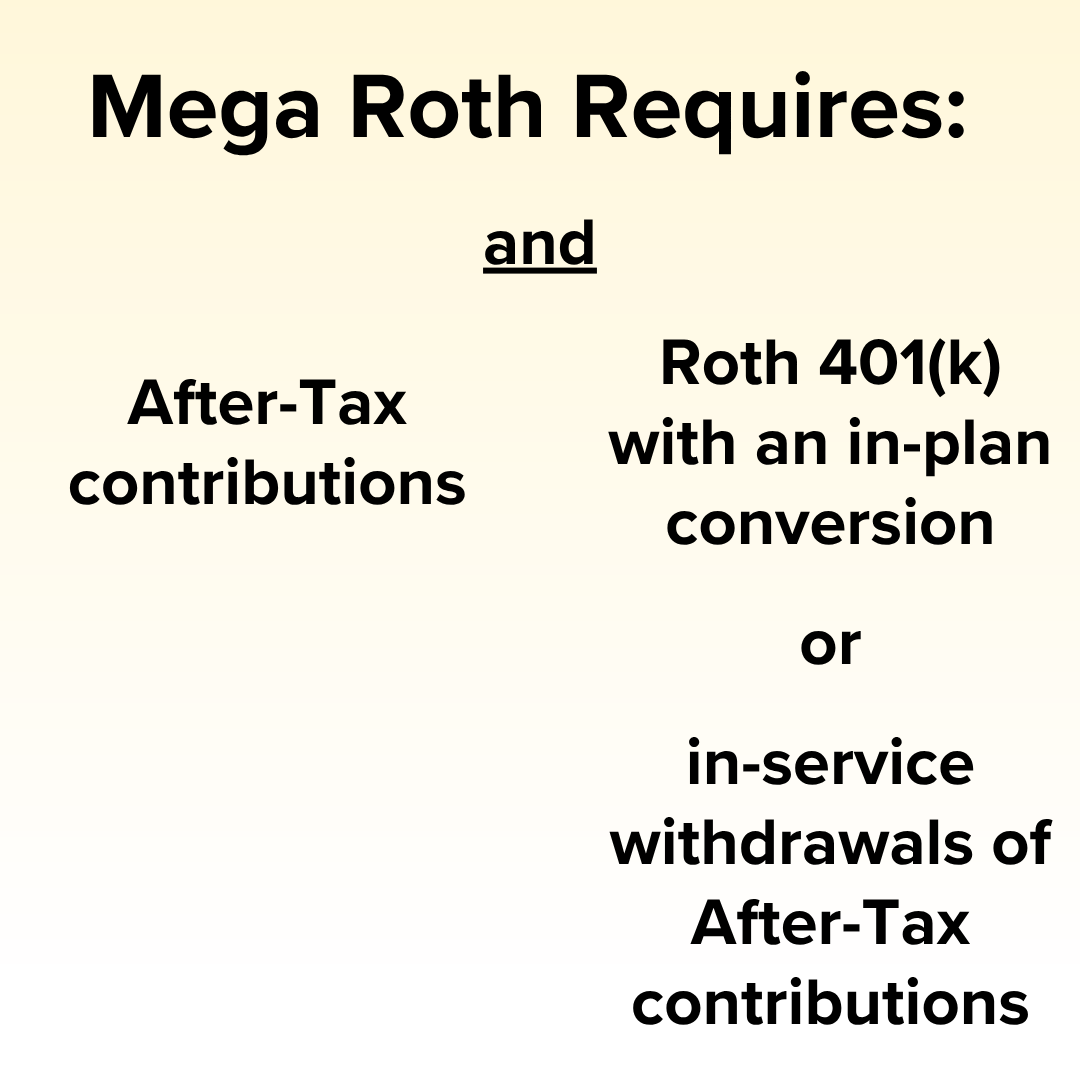 Mega Roth Requires:

and

After-Tax contributions

Roth 401(k) with an in-plan conversion

or

in-service withdrawals of After-Tax contributions